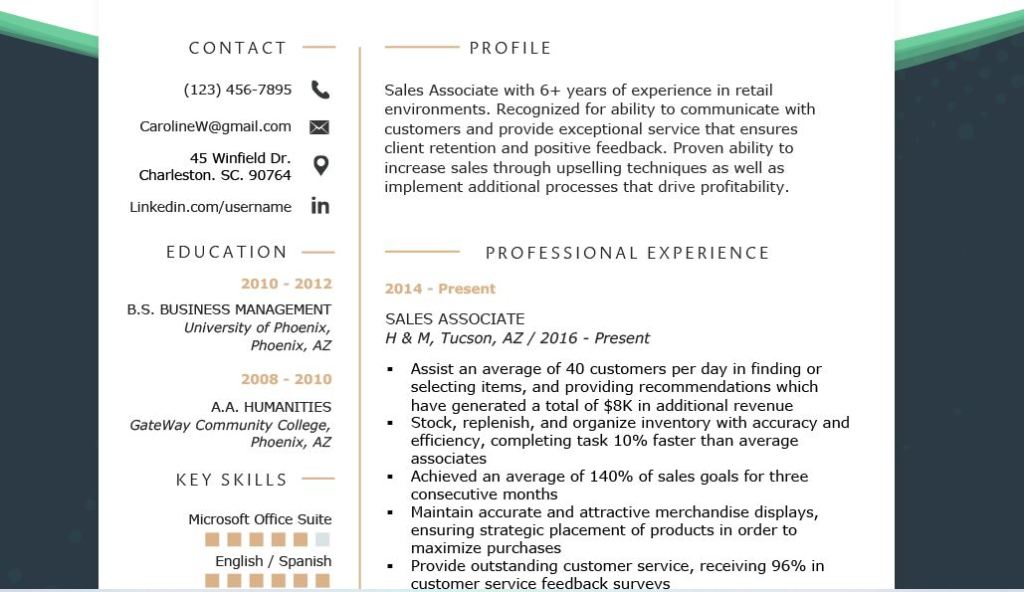 CONTACT

(123) 456-7895

CarolineW@gmail.com

45 Winfield Dr.
Charleston. SC. 90764

Linkedin.com/username

EDUCATION

2010 - 2012

B.S. BUSINESS MANAGEMENT
University of Phoenix, Phoenix, AZ

2008 - 2010

A.A. HUMANITIES
GateWay Community College, Phoenix, AZ

KEY SKILLS

Microsoft Office Suite

English / Spanish

PROFILE

Sales Associate with 6+ years of experience in retail environments. Recognized for ability to communicate with customers and provide exceptional service that ensures client retention and positive feedback. Proven ability to increase sales through upselling techniques as well as implement additional processes that drive profitability.

PROFESSIONAL EXPERIENCE

2014 - Present

SALES ASSOCIATE
H & M, Tucson, AZ / 2016 - Present

▪ Assist an average of 40 customers per day in finding or selecting items, and providing recommendations which have generated a total of $8K in additional revenue
▪ Stock, replenish, and organize inventory with accuracy and efficiency, completing task 10% faster than average associates
▪ Achieved an average of 140% of sales goals for three consecutive months
▪ Maintain accurate and attractive merchandise displays, ensuring strategic placement of products in order to maximize purchases
▪ Provide outstanding customer service, receiving 96% in customer service feedback surveys